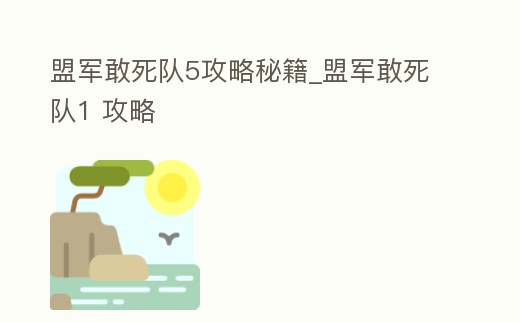 盟军敢死队5攻略秘籍_盟军敢死队1 攻略